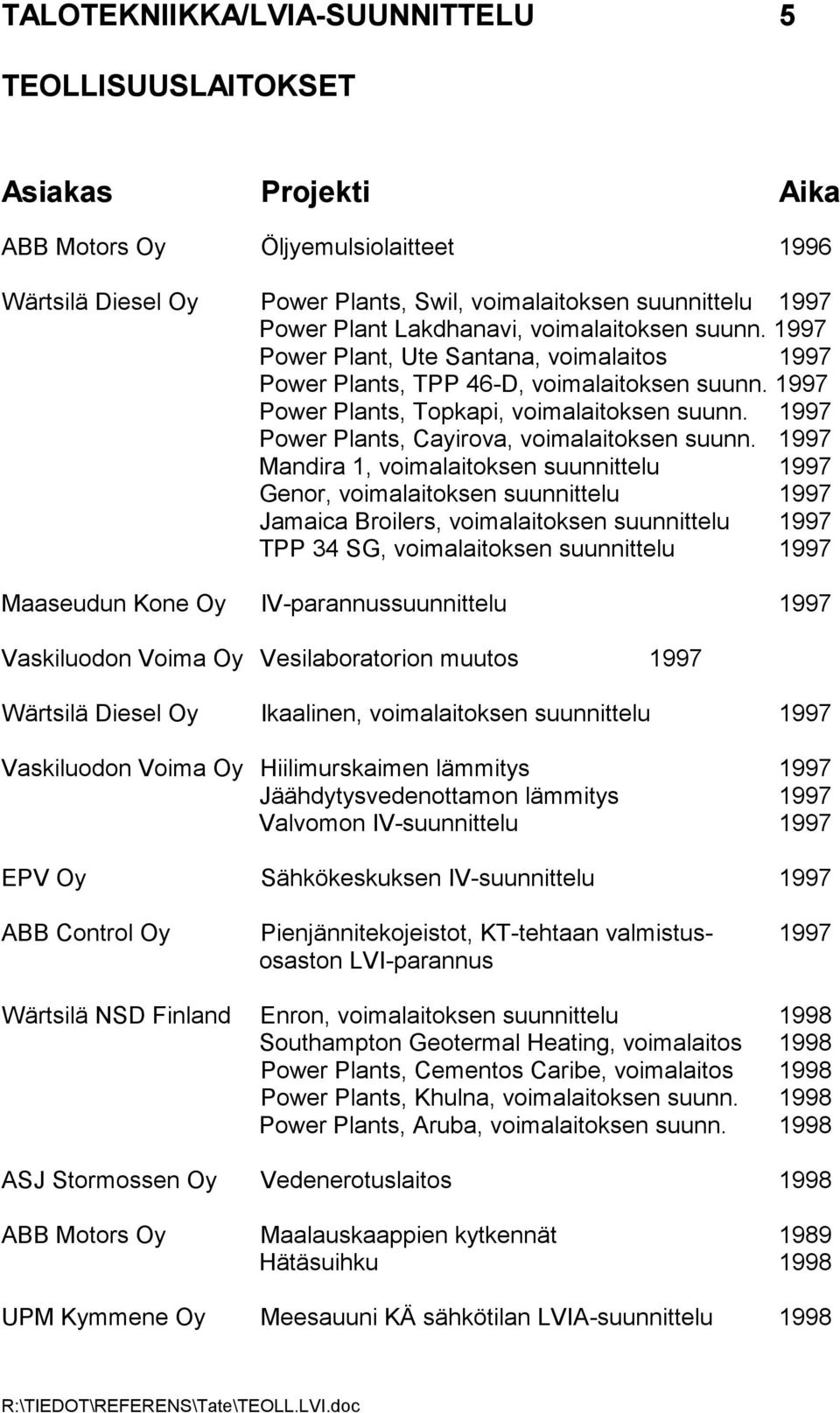 TALOTEKNIIKKA/LVIA-SUUNNITTELU 5

TEOLLISUUSLAITOKSET

| Asiakas | Projekti | Aika |
|---|---|---|
| ABB Motors Oy | Öljyemulsiolaitteet | 1996 |
| Wärtsilä Diesel Oy | Power Plants, Swil, voimalaitoksen suunnittelu | 1997 |
| | Power Plant Lakdhanavi, voimalaitoksen suunn. | 1997 |
| | Power Plant, Ute Santana, voimalaitos | 1997 |
| | Power Plants, TPP 46-D, voimalaitoksen suunn. | 1997 |
| | Power Plants, Topkapi, voimalaitoksen suunn. | 1997 |
| | Power Plants, Cayirova, voimalaitoksen suunn. | 1997 |
| | Mandira 1, voimalaitoksen suunnittelu | 1997 |
| | Genor, voimalaitoksen suunnittelu | 1997 |
| | Jamaica Broilers, voimalaitoksen suunnittelu | 1997 |
| | TPP 34 SG, voimalaitoksen suunnittelu | 1997 |
| Maaseudun Kone Oy | IV-parannussuunnittelu | 1997 |
| Vaskiluodon Voima Oy | Vesilaboratorion muutos | 1997 |
| Wärtsilä Diesel Oy | Ikaalinen, voimalaitoksen suunnittelu | 1997 |
| Vaskiluodon Voima Oy | Hiilimurskaimen lämmitys | 1997 |
| | Jäähdytysvedenottamon lämmitys | 1997 |
| | Valvomon IV-suunnittelu | 1997 |
| EPV Oy | Sähkökeskuksen IV-suunnittelu | 1997 |
| ABB Control Oy | Pienjännitekojeistot, KT-tehtaan valmistusosaston LVI-parannus | 1997 |
| Wärtsilä NSD Finland | Enron, voimalaitoksen suunnittelu | 1998 |
| | Southampton Geotermal Heating, voimalaitos | 1998 |
| | Power Plants, Cementos Caribe, voimalaitos | 1998 |
| | Power Plants, Khulna, voimalaitoksen suunn. | 1998 |
| | Power Plants, Aruba, voimalaitoksen suunn. | 1998 |
| ASJ Stormossen Oy | Vedenerotuslaitos | 1998 |
| ABB Motors Oy | Maalauskaappien kytkennät | 1989 |
| | Hätäsuihku | 1998 |
| UPM Kymmene Oy | Meesauuni KÄ sähkötilan LVIA-suunnittelu | 1998 |

R:\TIEDOT\REFERENS\Tate\TEOLL.LVI.doc